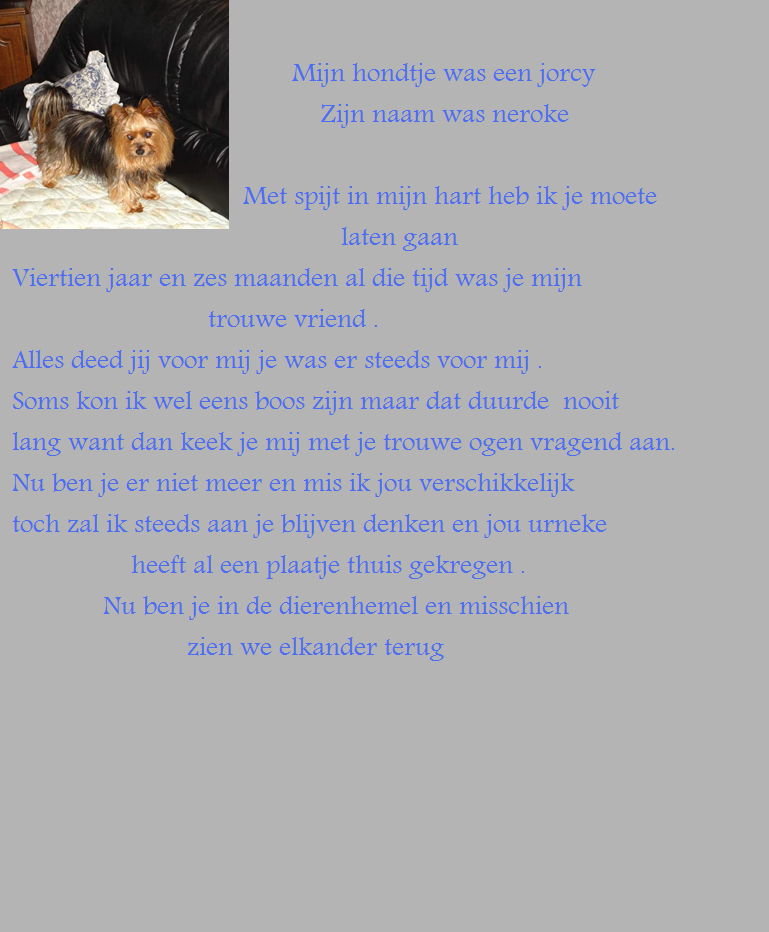 Mijn hondtje was een jorcy
Zijn naam was neroke

Met spijt in mijn hart heb ik je moete laten gaan
Viertien jaar en zes maanden al die tijd was je mijn trouwe vriend .
Alles deed jij voor mij je was er steeds voor mij .
Soms kon ik wel eens boos zijn maar dat duurde nooit lang want dan keek je mij met je trouwe ogen vragend aan.
Nu ben je er niet meer en mis ik jou verschikkelijk
toch zal ik steeds aan je blijven denken en jou urneke heeft al een plaatje thuis gekregen .
Nu ben je in de dierenhemel en misschien zien we elkander terug